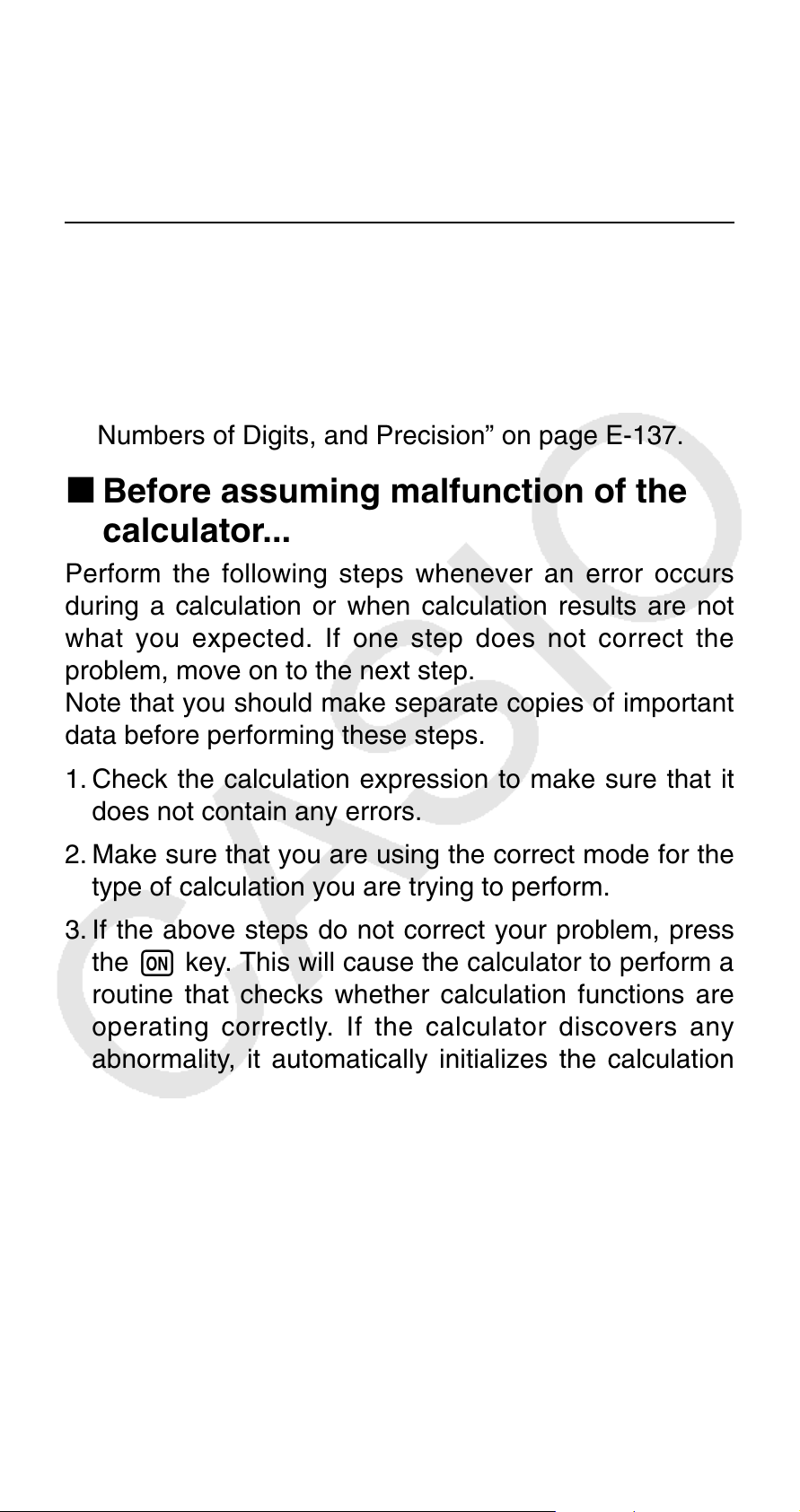 Numbers of Digits, and Precision" on page E-137.

■ Before assuming malfunction of the calculator...

Perform the following steps whenever an error occurs during a calculation or when calculation results are not what you expected. If one step does not correct the problem, move on to the next step.
Note that you should make separate copies of important data before performing these steps.

1. Check the calculation expression to make sure that it does not contain any errors.

2. Make sure that you are using the correct mode for the type of calculation you are trying to perform.

3. If the above steps do not correct your problem, press the ON key. This will cause the calculator to perform a routine that checks whether calculation functions are operating correctly. If the calculator discovers any abnormality, it automatically initializes the calculation

CASIO